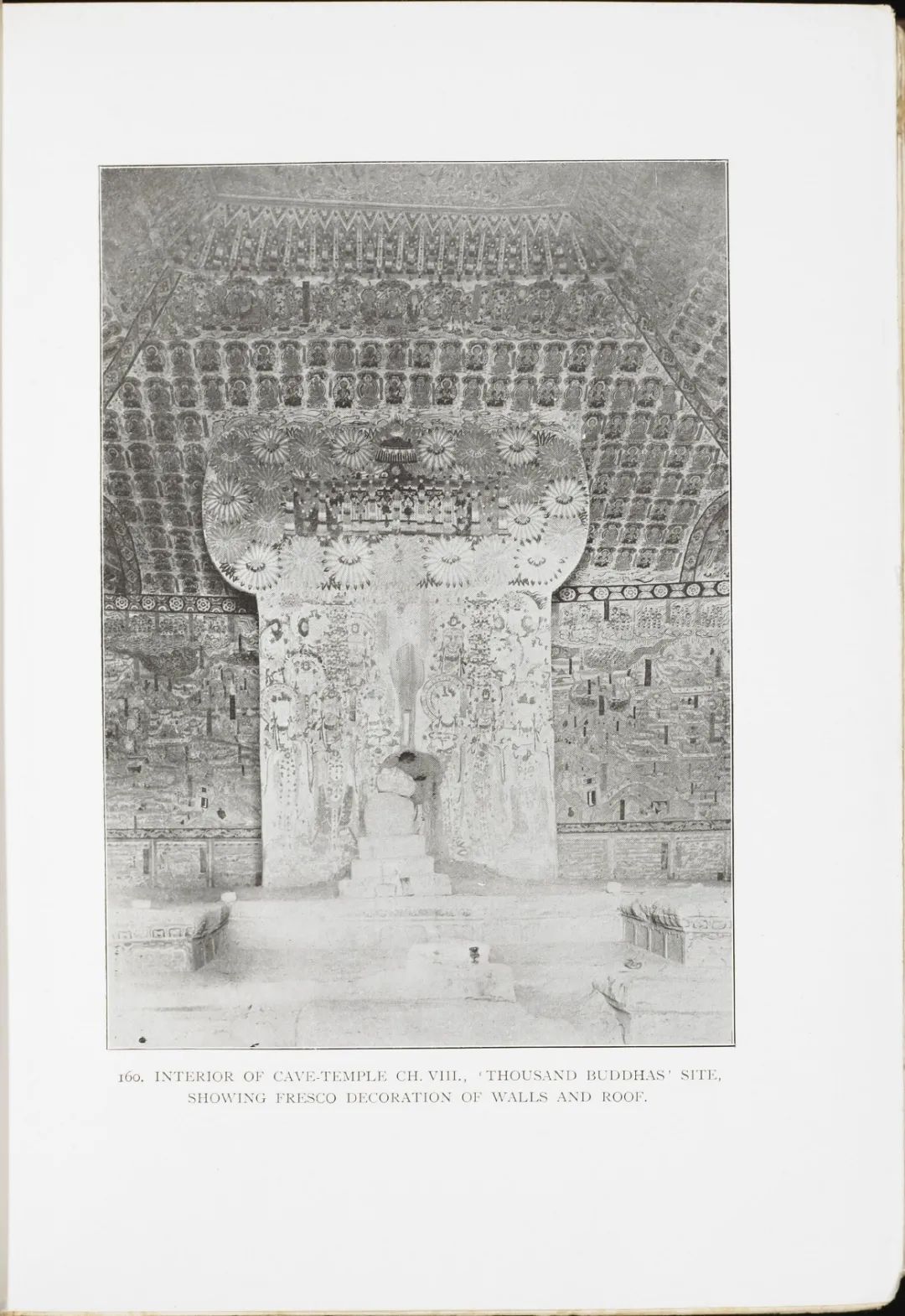 160. INTERIOR OF CAVE-TEMPLE CH. VIII., 'THOUSAND BUDDHAS' SITE, SHOWING FRESCO DECORATION OF WALLS AND ROOF.